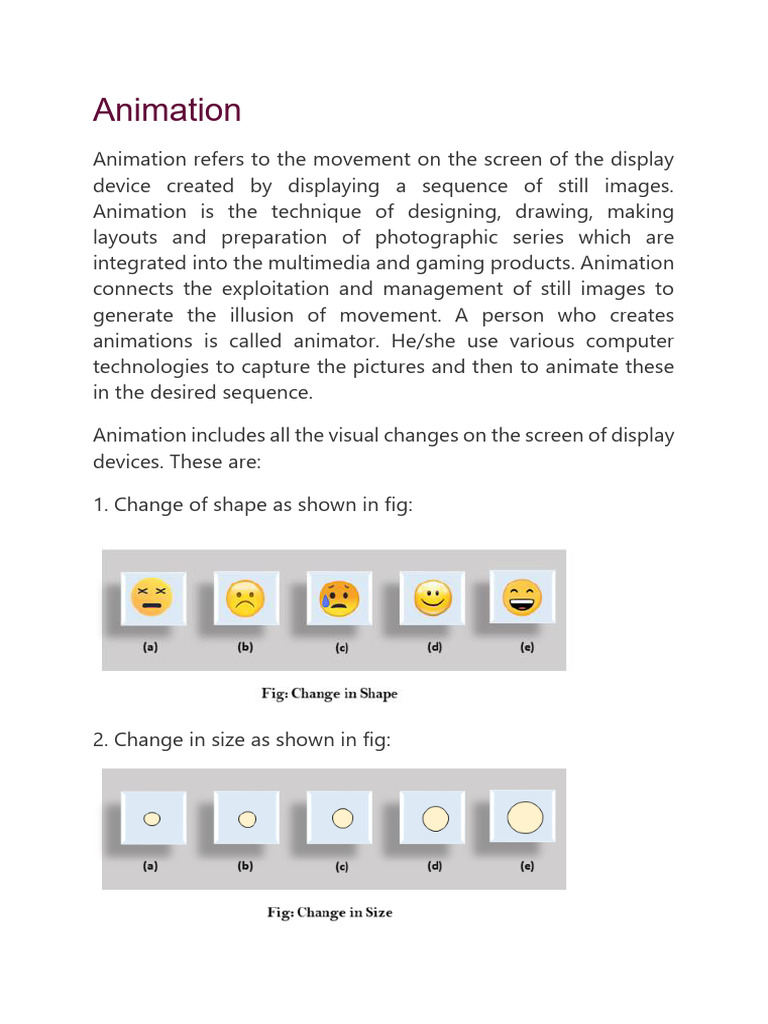 Animation

Animation refers to the movement on the screen of the display device created by displaying a sequence of still images. Animation is the technique of designing, drawing, making layouts and preparation of photographic series which are integrated into the multimedia and gaming products. Animation connects the exploitation and management of still images to generate the illusion of movement. A person who creates animations is called animator. He/she use various computer technologies to capture the pictures and then to animate these in the desired sequence.

Animation includes all the visual changes on the screen of display devices. These are:

1. Change of shape as shown in fig:

(a) (b) (c) (d) (e)

Fig: Change in Shape

2. Change in size as shown in fig:

(a) (b) (c) (d) (e)

Fig: Change in Size